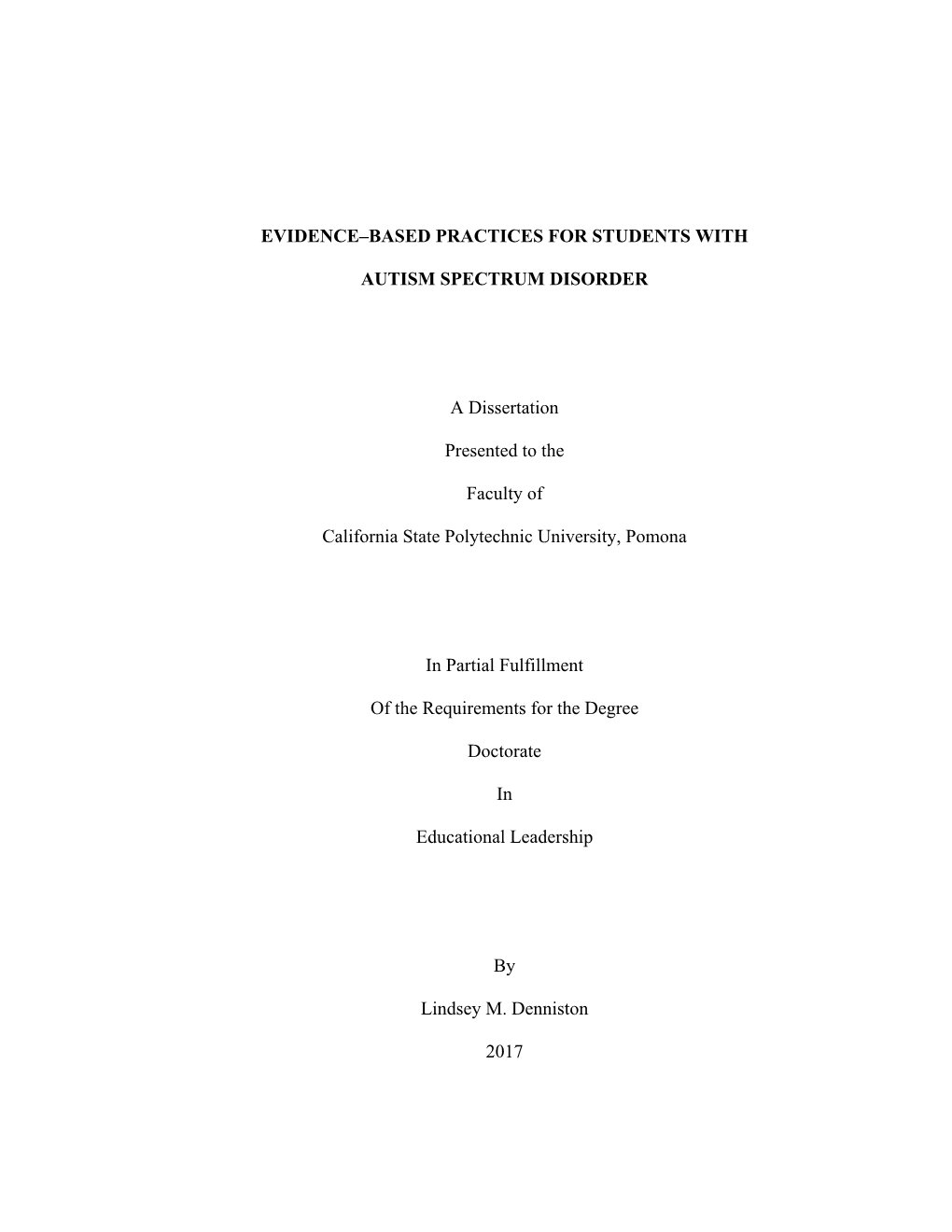 EVIDENCE–BASED PRACTICES FOR STUDENTS WITH AUTISM SPECTRUM DISORDER

A Dissertation

Presented to the

Faculty of

California State Polytechnic University, Pomona

In Partial Fulfillment

Of the Requirements for the Degree

Doctorate

In

Educational Leadership

By

Lindsey M. Denniston

2017